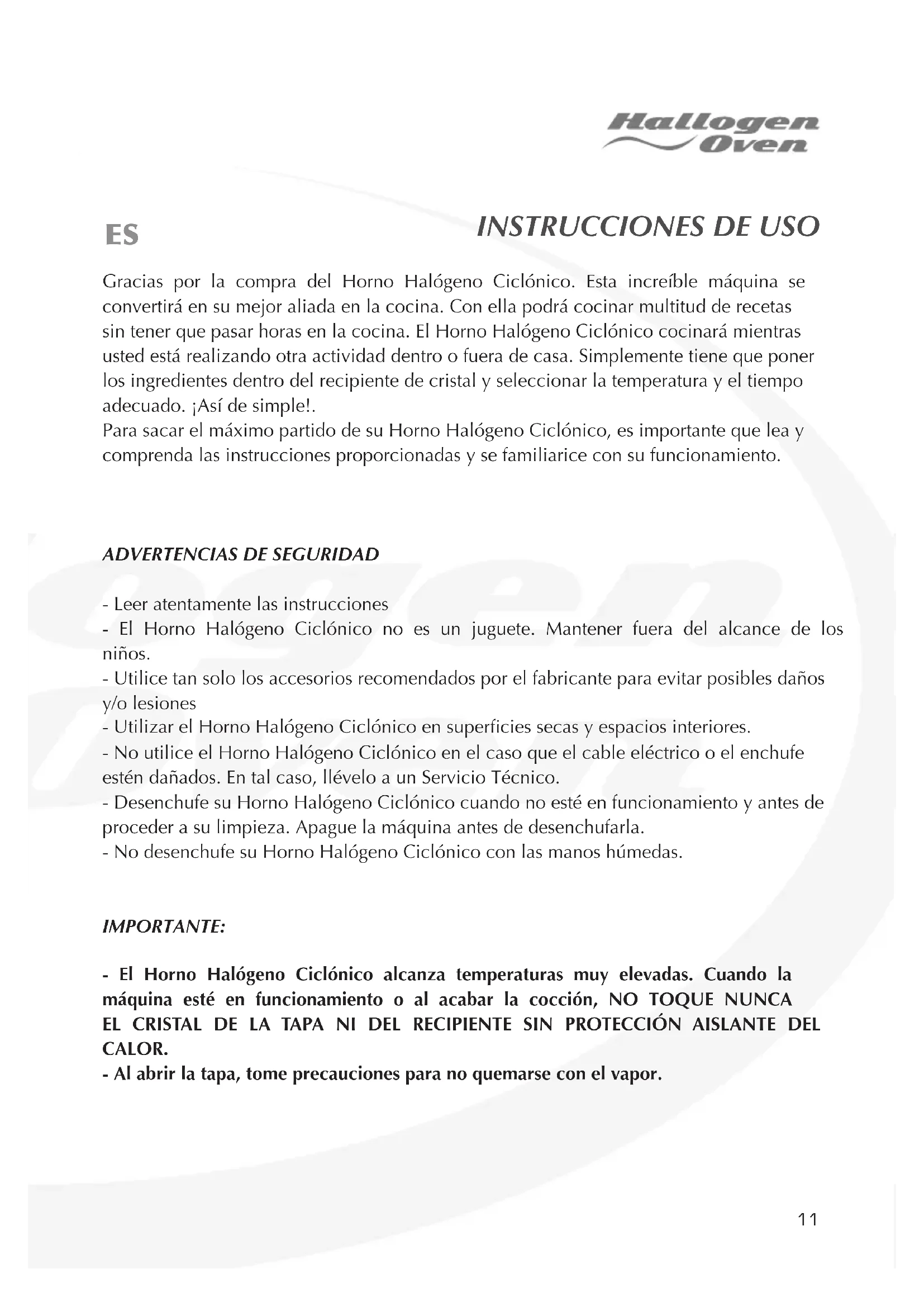 Hallogen Oven

ES

INSTRUCCIONES DE USO

Gracias por la compra del Horno Halógeno Ciclónico. Esta increíble máquina se convertirá en su mejor aliada en la cocina. Con ella podrá cocinar multitud de recetas sin tener que pasar horas en la cocina. El Horno Halógeno Ciclónico cocinará mientras usted está realizando otra actividad dentro o fuera de casa. Simplemente tiene que poner los ingredientes dentro del recipiente de cristal y seleccionar la temperatura y el tiempo adecuado. ¡Así de simple!.
Para sacar el máximo partido de su Horno Halógeno Ciclónico, es importante que lea y comprenda las instrucciones proporcionadas y se familiarice con su funcionamiento.

ADVERTENCIAS DE SEGURIDAD

- Leer atentamente las instrucciones
- El Horno Halógeno Ciclónico no es un juguete. Mantener fuera del alcance de los niños.
- Utilice tan solo los accesorios recomendados por el fabricante para evitar posibles daños y/o lesiones
- Utilizar el Horno Halógeno Ciclónico en superficies secas y espacios interiores.
- No utilice el Horno Halógeno Ciclónico en el caso que el cable eléctrico o el enchufe estén dañados. En tal caso, llévelo a un Servicio Técnico.
- Desenchufe su Horno Halógeno Ciclónico cuando no esté en funcionamiento y antes de proceder a su limpieza. Apague la máquina antes de desenchufarla.
- No desenchufe su Horno Halógeno Ciclónico con las manos húmedas.

IMPORTANTE:

- El Horno Halógeno Ciclónico alcanza temperaturas muy elevadas. Cuando la máquina esté en funcionamiento o al acabar la cocción, NO TOQUE NUNCA EL CRISTAL DE LA TAPA NI DEL RECIPIENTE SIN PROTECCIÓN AISLANTE DEL CALOR.
- Al abrir la tapa, tome precauciones para no quemarse con el vapor.

11